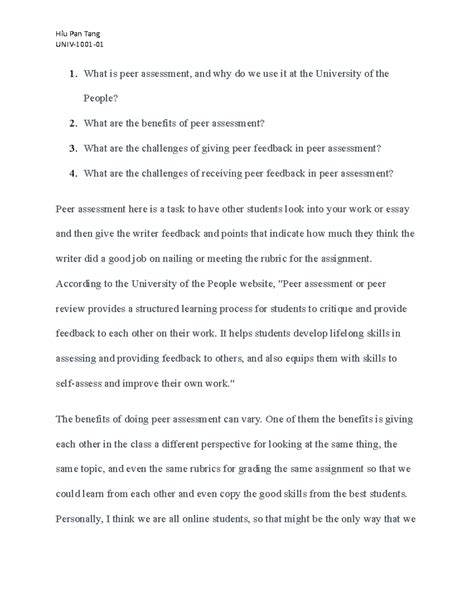 Hiu Pan Tang
UNIV-1001-01

1. What is peer assessment, and why do we use it at the University of the People?

2. What are the benefits of peer assessment?

3. What are the challenges of giving peer feedback in peer assessment?

4. What are the challenges of receiving peer feedback in peer assessment?

Peer assessment here is a task to have other students look into your work or essay and then give the writer feedback and points that indicate how much they think the writer did a good job on nailing or meeting the rubric for the assignment. According to the University of the People website, "Peer assessment or peer review provides a structured learning process for students to critique and provide feedback to each other on their work. It helps students develop lifelong skills in assessing and providing feedback to others, and also equips them with skills to self-assess and improve their own work."

The benefits of doing peer assessment can vary. One of them the benefits is giving each other in the class a different perspective for looking at the same thing, the same topic, and even the same rubrics for grading the same assignment so that we could learn from each other and even copy the good skills from the best students. Personally, I think we are all online students, so that might be the only way that we